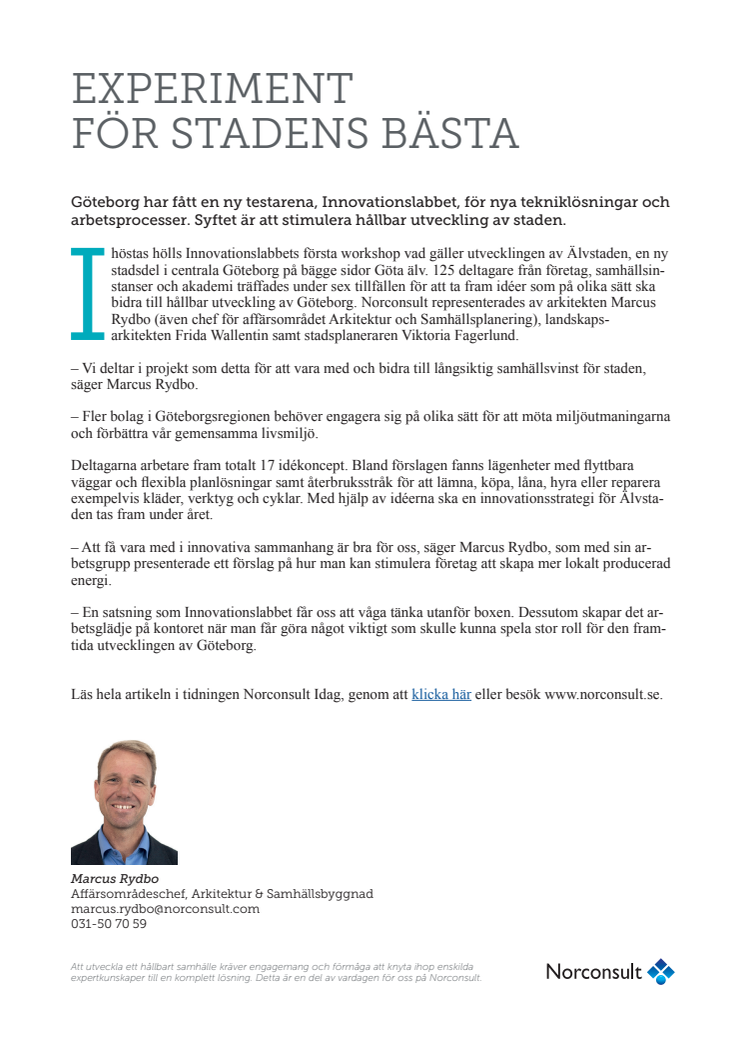 EXPERIMENT
FÖR STADENS BÄSTA

Göteborg har fått en ny testarena, Innovationslabbet, för nya tekniklösningar och arbetsprocesser. Syftet är att stimulera hållbar utveckling av staden.

I höstas hölls Innovationslabbets första workshop vad gäller utvecklingen av Älvstaden, en ny stadsdel i centrala Göteborg på bägge sidor Göta älv. 125 deltagare från företag, samhällsinstanser och akademi träffades under sex tillfällen för att ta fram idéer som på olika sätt ska bidra till hållbar utveckling av Göteborg. Norconsult representerades av arkitekten Marcus Rydbo (även chef för affärsområdet Arkitektur och Samhällsplanering), landskapsarkitekten Frida Wallentin samt stadsplaneraren Viktoria Fagerlund.

– Vi deltar i projekt som detta för att vara med och bidra till långsiktig samhällsvinst för staden, säger Marcus Rydbo.

– Fler bolag i Göteborgsregionen behöver engagera sig på olika sätt för att möta miljöutmaningarna och förbättra vår gemensamma livsmiljö.

Deltagarna arbetare fram totalt 17 idékoncept. Bland förslagen fanns lägenheter med flyttbara väggar och flexibla planlösningar samt återbruksstråk för att lämna, köpa, låna, hyra eller reparera exempelvis kläder, verktyg och cyklar. Med hjälp av idéerna ska en innovationsstrategi för Älvstaden tas fram under året.

– Att få vara med i innovativa sammanhang är bra för oss, säger Marcus Rydbo, som med sin arbetsgrupp presenterade ett förslag på hur man kan stimulera företag att skapa mer lokalt producerad energi.

– En satsning som Innovationslabbet får oss att våga tänka utanför boxen. Dessutom skapar det arbetsglädje på kontoret när man får göra något viktigt som skulle kunna spela stor roll för den framtida utvecklingen av Göteborg.

Läs hela artikeln i tidningen Norconsult Idag, genom att klicka här eller besök www.norconsult.se.

Marcus Rydbo
Affärsområdeschef, Arkitektur & Samhällsbyggnad
marcus.rydbo@norconsult.com
031-50 70 59

Att utveckla ett hållbart samhälle kräver engagemang och förmåga att knyta ihop enskilda expertkunskaper till en komplett lösning. Detta är en del av vardagen för oss på Norconsult.

Norconsult